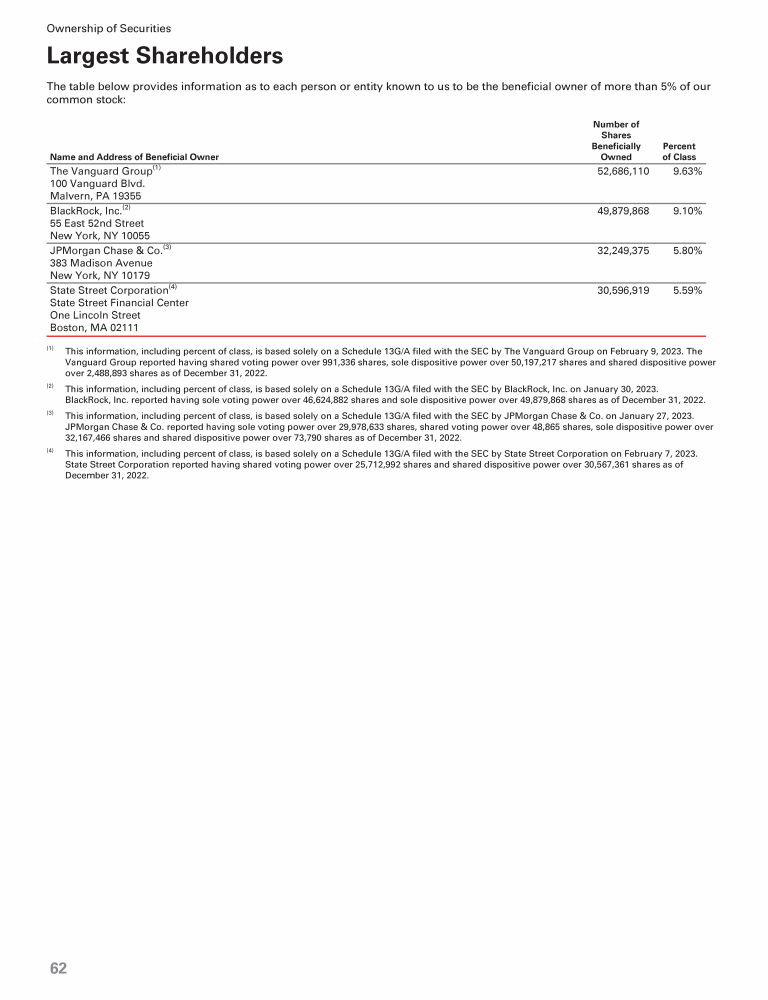 Ownership of Securities

Largest Shareholders

The table below provides information as to each person or entity known to us to be the beneficial owner of more than 5% of our common stock:

| Name and Address of Beneficial Owner | Number of Shares Beneficially Owned | Percent of Class |
|---|---|---|
| The Vanguard Group$^{(1)}$ 100 Vanguard Blvd. Malvern, PA 19355 | 52,686,110 | 9.63% |
| BlackRock, Inc.$^{(2)}$ 55 East 52nd Street New York, NY 10055 | 49,879,868 | 9.10% |
| JPMorgan Chase & Co.$^{(3)}$ 383 Madison Avenue New York, NY 10179 | 32,249,375 | 5.80% |
| State Street Corporation$^{(4)}$ State Street Financial Center One Lincoln Street Boston, MA 02111 | 30,596,919 | 5.59% |

(1) This information, including percent of class, is based solely on a Schedule 13G/A filed with the SEC by The Vanguard Group on February 9, 2023. The Vanguard Group reported having shared voting power over 991,336 shares, sole dispositive power over 50,197,217 shares and shared dispositive power over 2,488,893 shares as of December 31, 2022.

(2) This information, including percent of class, is based solely on a Schedule 13G/A filed with the SEC by BlackRock, Inc. on January 30, 2023. BlackRock, Inc. reported having sole voting power over 46,624,882 shares and sole dispositive power over 49,879,868 shares as of December 31, 2022.

(3) This information, including percent of class, is based solely on a Schedule 13G/A filed with the SEC by JPMorgan Chase & Co. on January 27, 2023. JPMorgan Chase & Co. reported having sole voting power over 29,978,633 shares, shared voting power over 48,865 shares, sole dispositive power over 32,167,466 shares and shared dispositive power over 73,790 shares as of December 31, 2022.

(4) This information, including percent of class, is based solely on a Schedule 13G/A filed with the SEC by State Street Corporation on February 7, 2023. State Street Corporation reported having shared voting power over 25,712,992 shares and shared dispositive power over 30,567,361 shares as of December 31, 2022.

62